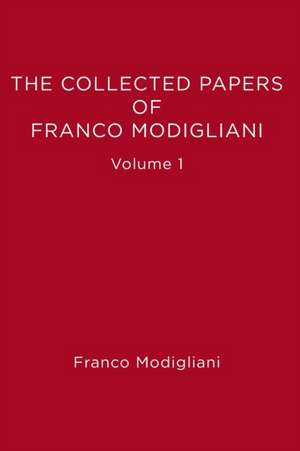 THE COLLECTED PAPERS OF FRANCO MODIGLIANI

Volume 1

Franco Modigliani